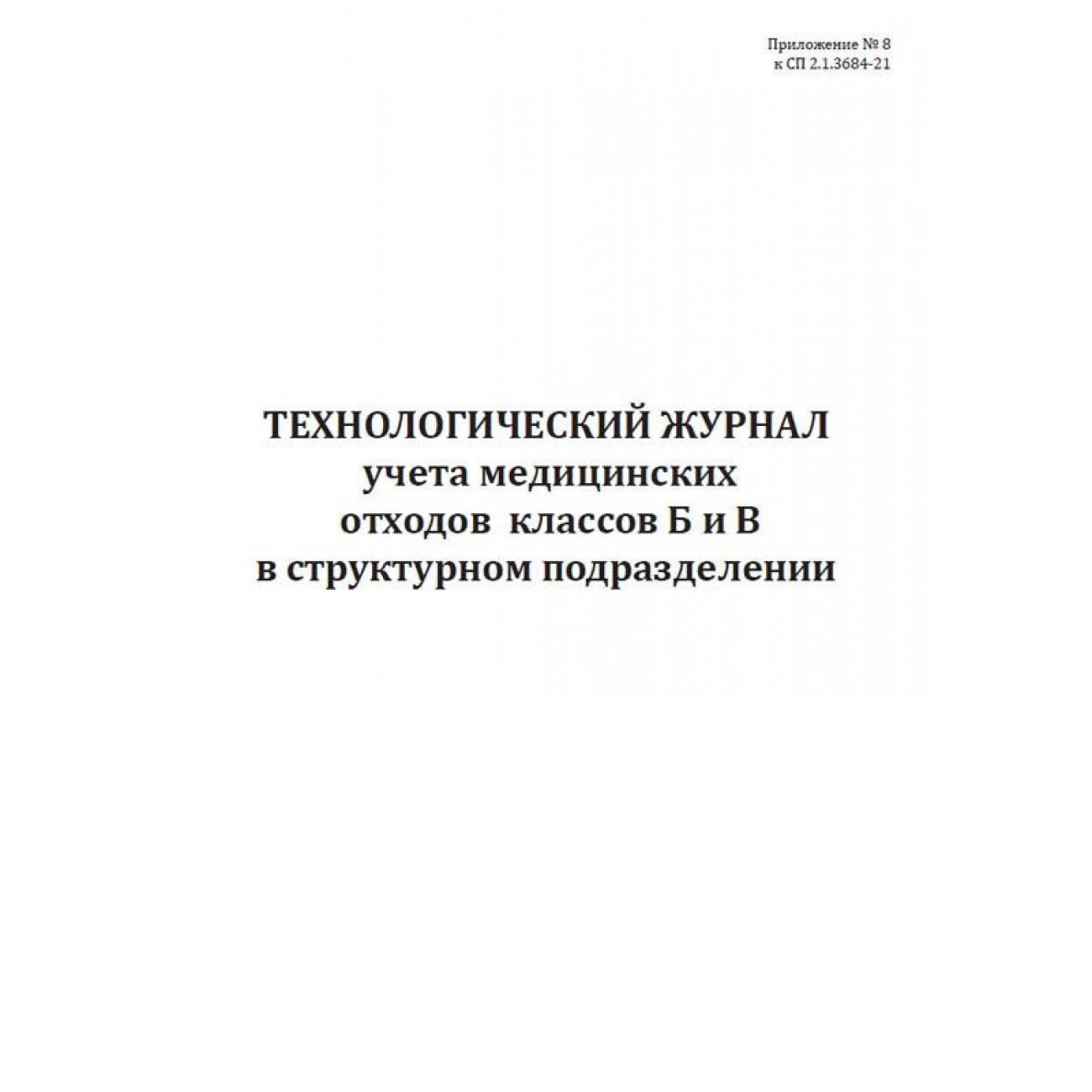 Приложение № 8
к СП 2.1.3684-21

ТЕХНОЛОГИЧЕСКИЙ ЖУРНАЛ
учета медицинских
отходов классов Б и В
в структурном подразделении